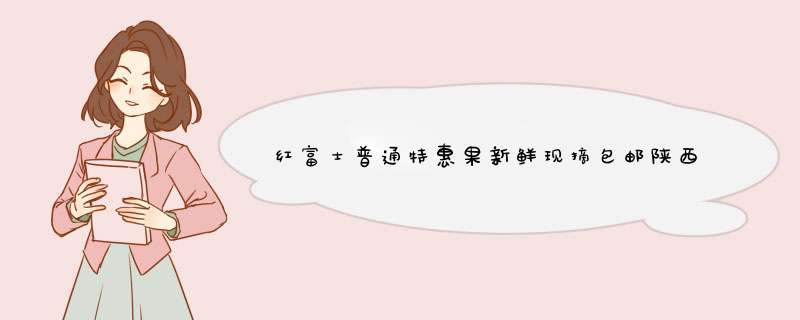 红富士普通特惠果新鲜现摘包邮陕西